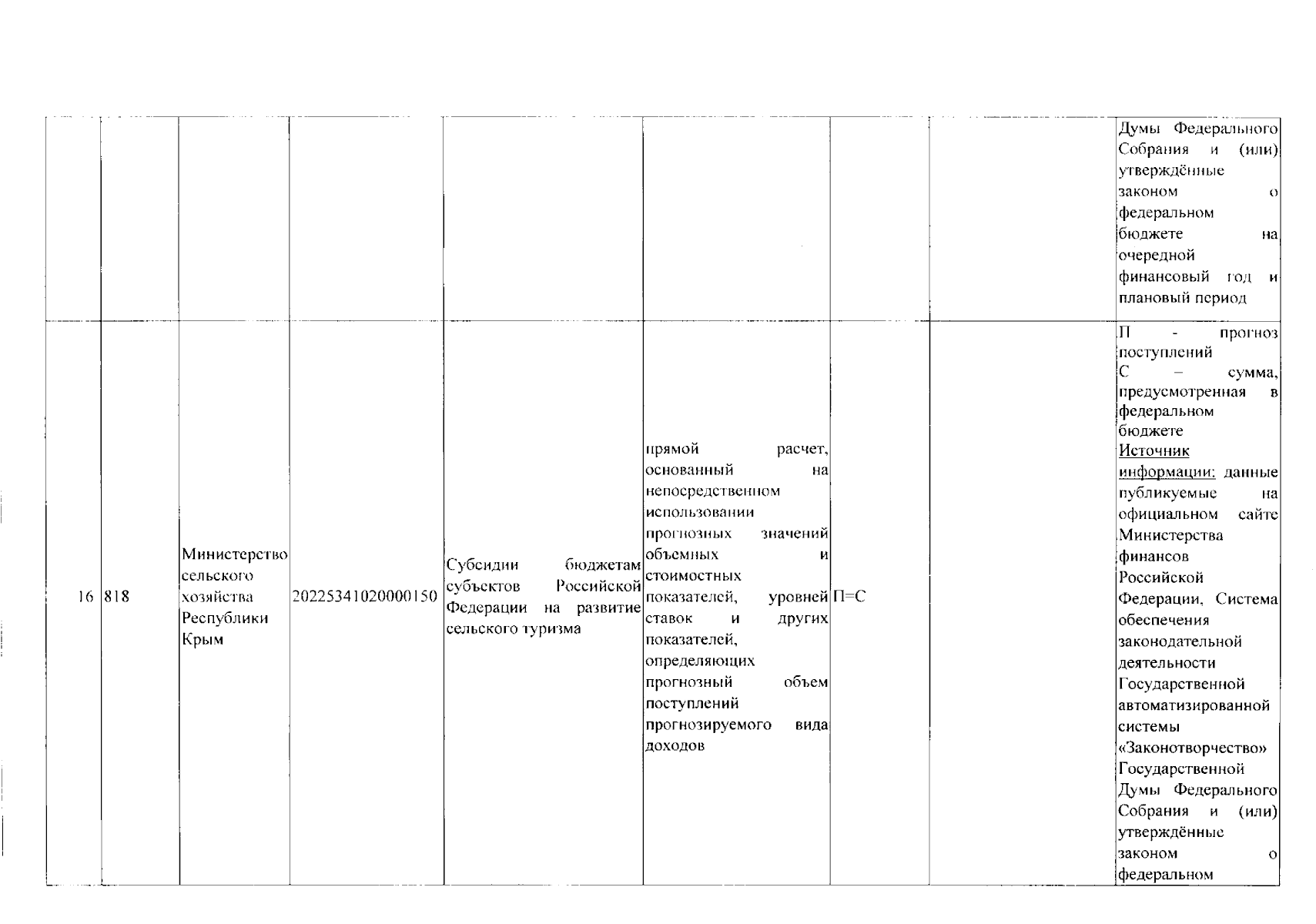 |  |  |  |  |  |  |  |  |  |
|---|---|---|---|---|---|---|---|---|
|  |  |  |  |  |  |  |  | Думы Федерального Собрания и (или) утверждённые законом о федеральном бюджете на очередной финансовый год и плановый период |
| 16 | 818 | Министерство сельского хозяйства Республики Крым | 20225341020000150 | Субсидии бюджетам субъектов Российской Федерации на развитие сельского туризма | прямой расчет, основанный на непосредственном использовании прогнозных значений объемных и стоимостных показателей, уровней ставок и других показателей, определяющих прогнозный объем поступлений прогнозируемого вида доходов | П=С |  | П - прогноз поступлений С – сумма, предусмотренная в федеральном бюджете Источник информации: данные публикуемые на официальном сайте Министерства финансов Российской Федерации, Система обеспечения законодательной деятельности Государственной автоматизированной системы «Законотворчество» Государственной Думы Федерального Собрания и (или) утверждённые законом о федеральном |